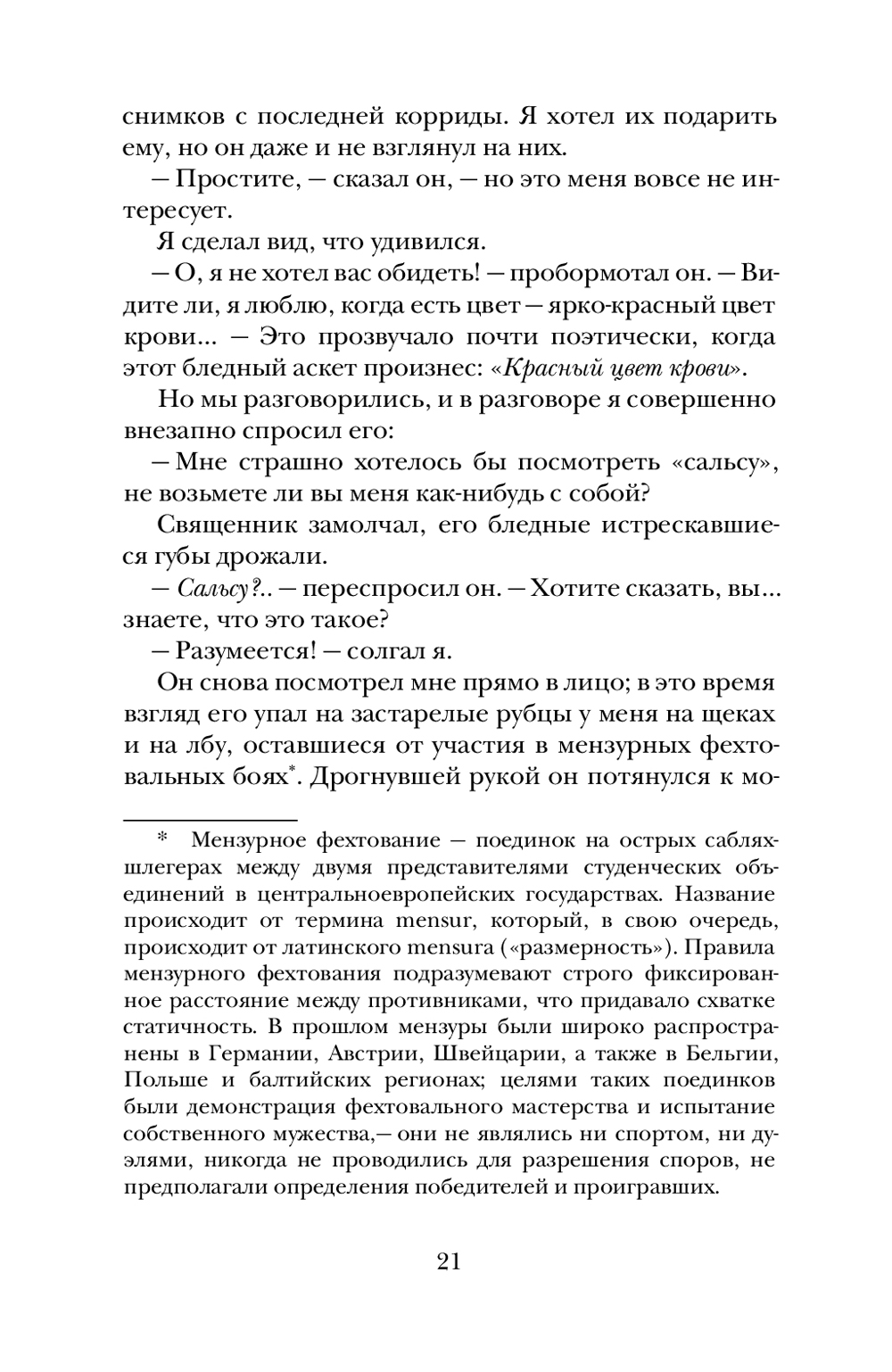 снимков с последней корриды. Я хотел их подарить ему, но он даже и не взглянул на них.

— Простите, — сказал он, — но это меня вовсе не интересует.

Я сделал вид, что удивился.

— О, я не хотел вас обидеть! — пробормотал он. — Видите ли, я люблю, когда есть цвет — ярко-красный цвет крови... — Это прозвучало почти поэтически, когда этот бледный аскет произнес: «Красный цвет крови».

Но мы разговорились, и в разговоре я совершенно внезапно спросил его:

— Мне страшно хотелось бы посмотреть «сальсу», не возьмете ли вы меня как-нибудь с собой?

Священник замолчал, его бледные истрескавшиеся губы дрожали.

— Сальсу?.. — переспросил он. — Хотите сказать, вы... знаете, что это такое?

— Разумеется! — солгал я.

Он снова посмотрел мне прямо в лицо; в это время взгляд его упал на застарелые рубцы у меня на щеках и на лбу, оставшиеся от участия в мензурных фехтовальных боях*. Дрогнувшей рукой он потянулся к мо-

* Мензурное фехтование — поединок на острых саблях-шлегерах между двумя представителями студенческих объединений в центральноевропейских государствах. Название происходит от термина mensur, который, в свою очередь, происходит от латинского mensura («размерность»). Правила мензурного фехтования подразумевают строго фиксированное расстояние между противниками, что придавало схватке статичность. В прошлом мензуры были широко распространены в Германии, Австрии, Швейцарии, а также в Бельгии, Польше и балтийских регионах; целями таких поединков были демонстрация фехтовального мастерства и испытание собственного мужества,— они не являлись ни спортом, ни дуэлями, никогда не проводились для разрешения споров, не предполагали определения победителей и проигравших.

21